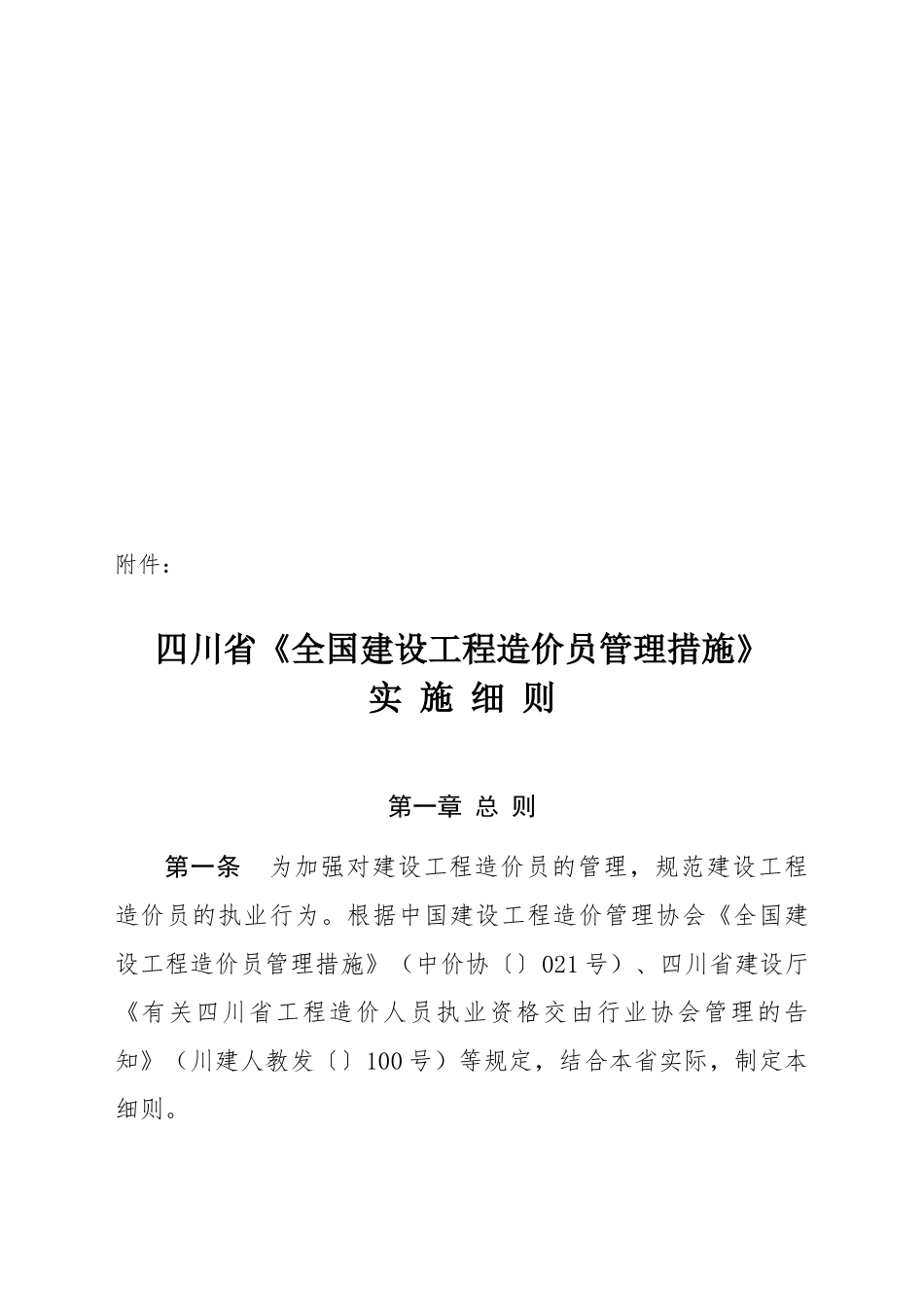 附件：

四川省《全国建设工程造价员管理措施》
实 施 细 则

第一章 总 则

第一条 为加强对建设工程造价员的管理，规范建设工程造价员的执业行为。根据中国建设工程造价管理协会《全国建设工程造价员管理措施》（中价协〔〕021号）、四川省建设厅《有关四川省工程造价人员执业资格交由行业协会管理的告知》（川建人教发〔〕100号）等规定，结合本省实际，制定本细则。